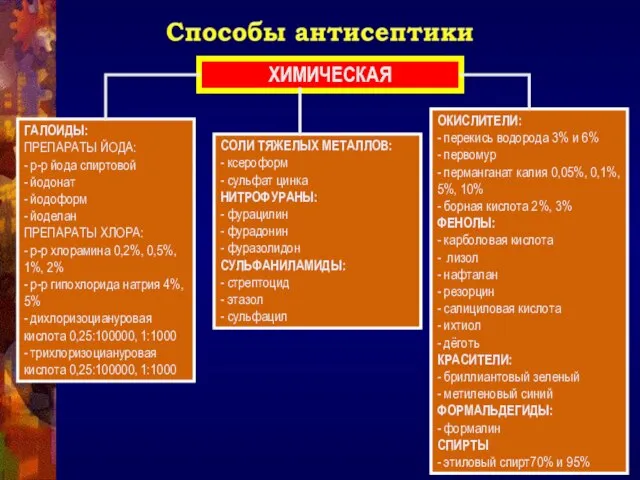 Способы антисептики

ХИМИЧЕСКАЯ

ГАЛОИДЫ:
ПРЕПАРАТЫ ЙОДА:
- р-р йода спиртовой
- йодонат
- йодоформ
- йоделан
ПРЕПАРАТЫ ХЛОРА:
- р-р хлорамина 0,2%, 0,5%, 1%, 2%
- р-р гипохлорида натрия 4%, 5%
- дихлоризоциануровая кислота 0,25:100000, 1:1000
- трихлоризоциануровая кислота 0,25:100000, 1:1000

СОЛИ ТЯЖЕЛЫХ МЕТАЛЛОВ:
- ксероформ
- сульфат цинка
НИТРОФУРАНЫ:
- фурацилин
- фурадонин
- фуразолидон
СУЛЬФАНИЛАМИДЫ:
- стрептоцид
- этазол
- сульфацил

ОКИСЛИТЕЛИ:
- перекись водорода 3% и 6%
- первомур
- перманганат калия 0,05%, 0,1%, 5%, 10%
- борная кислота 2%, 3%
ФЕНОЛЫ:
- карболовая кислота
- лизол
- нафталан
- резорцин
- салициловая кислота
- ихтиол
- дёготь
КРАСИТЕЛИ:
- бриллиантовый зеленый
- метиленовый синий
ФОРМАЛЬДЕГИДЫ:
- формалин
СПИРТЫ
- этиловый спирт70% и 95%